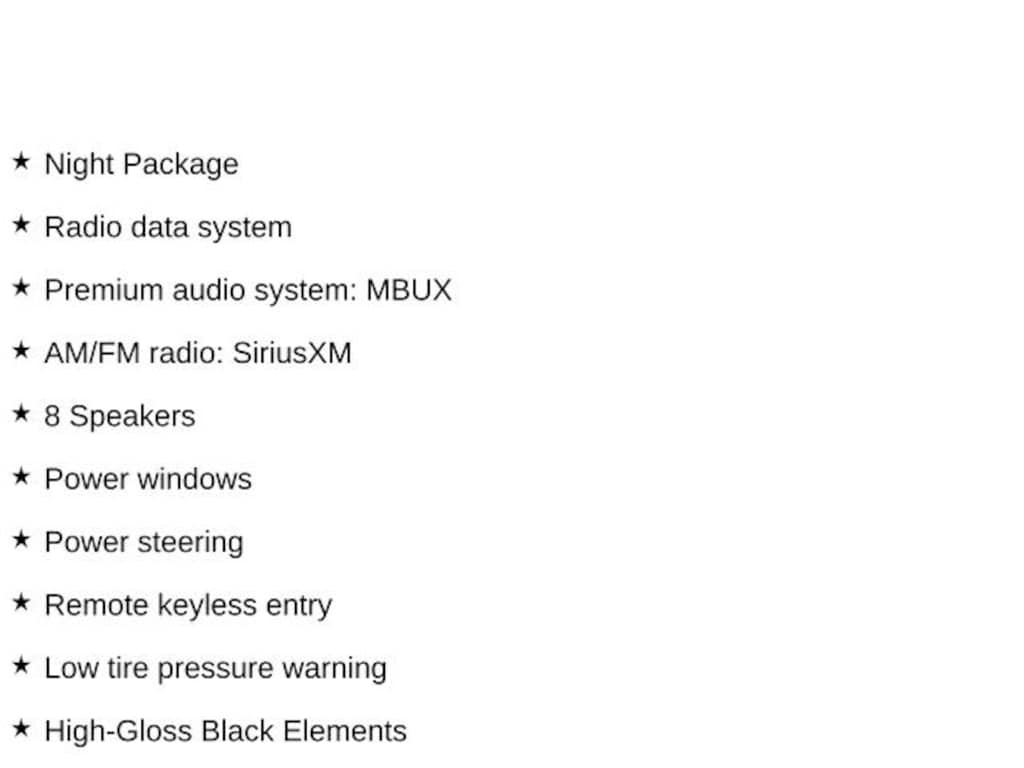 ★ Night Package

★ Radio data system

★ Premium audio system: MBUX

★ AM/FM radio: SiriusXM

★ 8 Speakers

★ Power windows

★ Power steering

★ Remote keyless entry

★ Low tire pressure warning

★ High-Gloss Black Elements